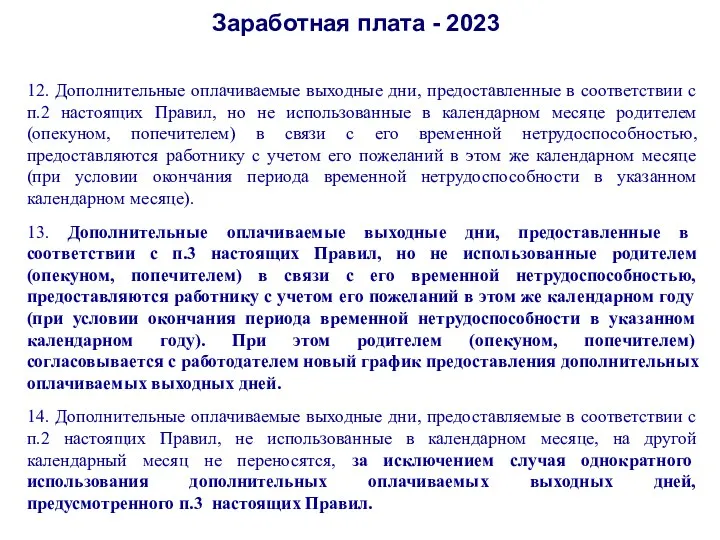 Заработная плата - 2023

12. Дополнительные оплачиваемые выходные дни, предоставленные в соответствии с п.2 настоящих Правил, но не использованные в календарном месяце родителем (опекуном, попечителем) в связи с его временной нетрудоспособностью, предоставляются работнику с учетом его пожеланий в этом же календарном месяце (при условии окончания периода временной нетрудоспособности в указанном календарном месяце).

13. Дополнительные оплачиваемые выходные дни, предоставленные в соответствии с п.3 настоящих Правил, но не использованные родителем (опекуном, попечителем) в связи с его временной нетрудоспособностью, предоставляются работнику с учетом его пожеланий в этом же календарном году (при условии окончания периода временной нетрудоспособности в указанном календарном году). При этом родителем (опекуном, попечителем) согласовывается с работодателем новый график предоставления дополнительных оплачиваемых выходных дней.

14. Дополнительные оплачиваемые выходные дни, предоставляемые в соответствии с п.2 настоящих Правил, не использованные в календарном месяце, на другой календарный месяц не переносятся, за исключением случая однократного использования дополнительных оплачиваемых выходных дней, предусмотренного п.3 настоящих Правил.